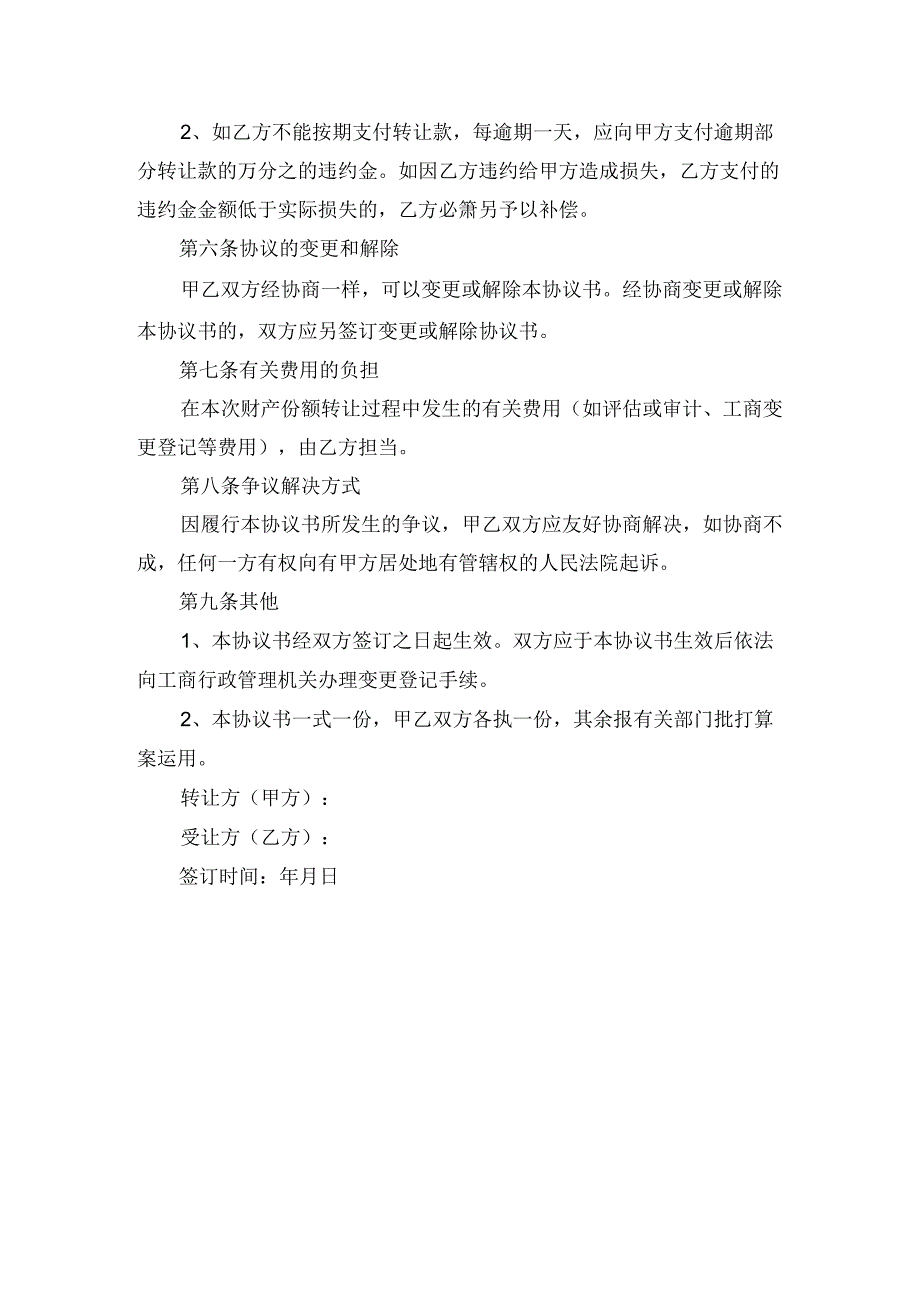 2、如乙方不能按期支付转让款，每逾期一天，应向甲方支付逾期部分转让款的万分之的违约金。如因乙方违约给甲方造成损失，乙方支付的违约金金额低于实际损失的，乙方必箫另予以补偿。

第六条协议的变更和解除

甲乙双方经协商一样，可以变更或解除本协议书。经协商变更或解除本协议书的，双方应另签订变更或解除协议书。

第七条有关费用的负担

在本次财产份额转让过程中发生的有关费用（如评估或审计、工商变更登记等费用），由乙方担当。

第八条争议解决方式

因履行本协议书所发生的争议，甲乙双方应友好协商解决，如协商不成，任何一方有权向有甲方居处地有管辖权的人民法院起诉。

第九条其他

1、本协议书经双方签订之日起生效。双方应于本协议书生效后依法向工商行政管理机关办理变更登记手续。

2、本协议书一式一份，甲乙双方各执一份，其余报有关部门批打算案运用。

转让方（甲方）：

受让方（乙方）：

签订时间：年月日